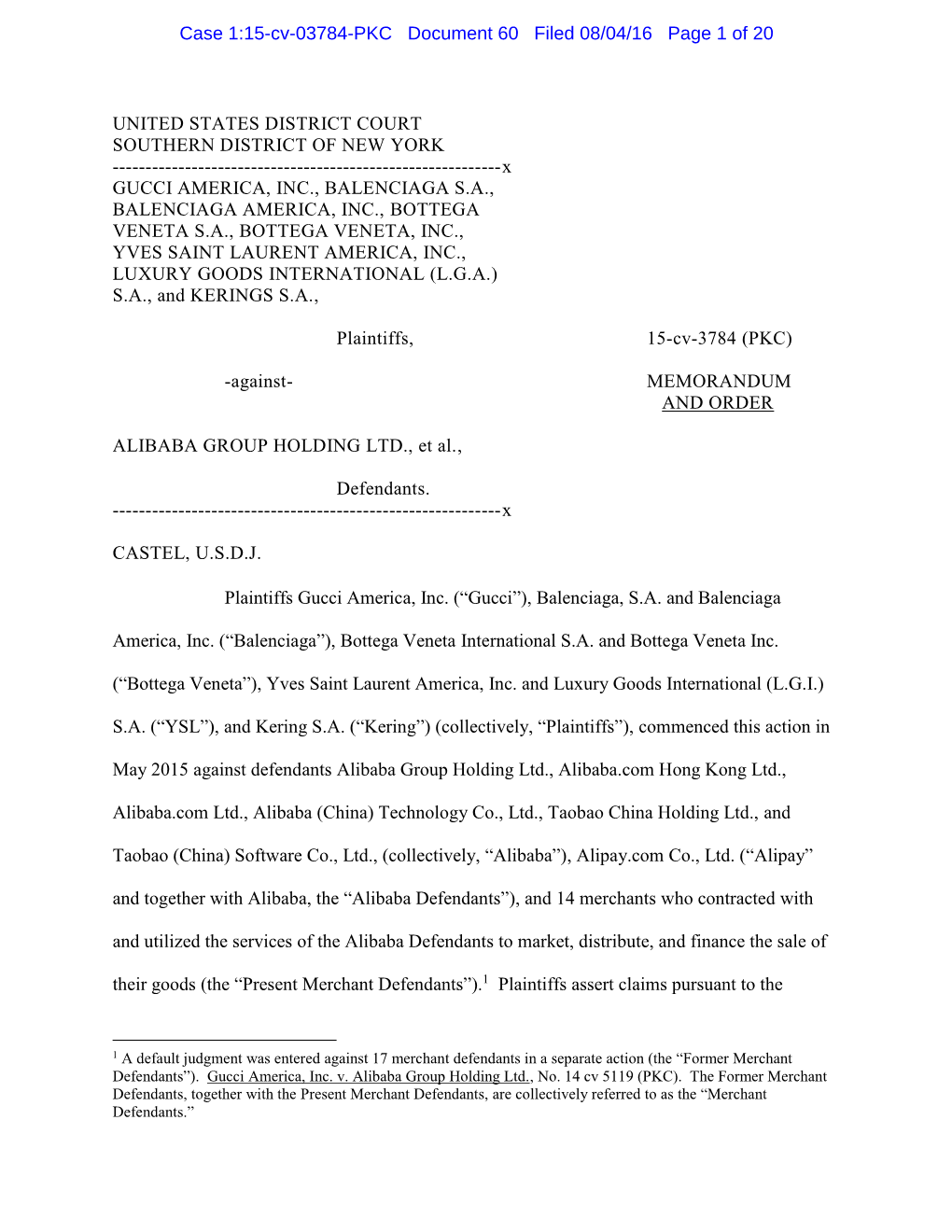 Case 1:15-cv-03784-PKC Document 60 Filed 08/04/16 Page 1 of 20

UNITED STATES DISTRICT COURT
SOUTHERN DISTRICT OF NEW YORK
-----------------------------------------------------------x
GUCCI AMERICA, INC., BALENCIAGA S.A., BALENCIAGA AMERICA, INC., BOTTEGA VENETA S.A., BOTTEGA VENETA, INC., YVES SAINT LAURENT AMERICA, INC., LUXURY GOODS INTERNATIONAL (L.G.A.) S.A., and KERINGS S.A.,

Plaintiffs,

15-cv-3784 (PKC)

-against-

MEMORANDUM AND ORDER

ALIBABA GROUP HOLDING LTD., et al.,

Defendants.
-----------------------------------------------------------x

CASTEL, U.S.D.J.

Plaintiffs Gucci America, Inc. (“Gucci”), Balenciaga, S.A. and Balenciaga America, Inc. (“Balenciaga”), Bottega Veneta International S.A. and Bottega Veneta Inc. (“Bottega Veneta”), Yves Saint Laurent America, Inc. and Luxury Goods International (L.G.I.) S.A. (“YSL”), and Kering S.A. (“Kering”) (collectively, “Plaintiffs”), commenced this action in May 2015 against defendants Alibaba Group Holding Ltd., Alibaba.com Hong Kong Ltd., Alibaba.com Ltd., Alibaba (China) Technology Co., Ltd., Taobao China Holding Ltd., and Taobao (China) Software Co., Ltd., (collectively, “Alibaba”), Alipay.com Co., Ltd. (“Alipay” and together with Alibaba, the “Alibaba Defendants”), and 14 merchants who contracted with and utilized the services of the Alibaba Defendants to market, distribute, and finance the sale of their goods (the “Present Merchant Defendants”).$^1$ Plaintiffs assert claims pursuant to the

$^1$ A default judgment was entered against 17 merchant defendants in a separate action (the “Former Merchant Defendants”). Gucci America, Inc. v. Alibaba Group Holding Ltd., No. 14 cv 5119 (PKC). The Former Merchant Defendants, together with the Present Merchant Defendants, are collectively referred to as the “Merchant Defendants.”